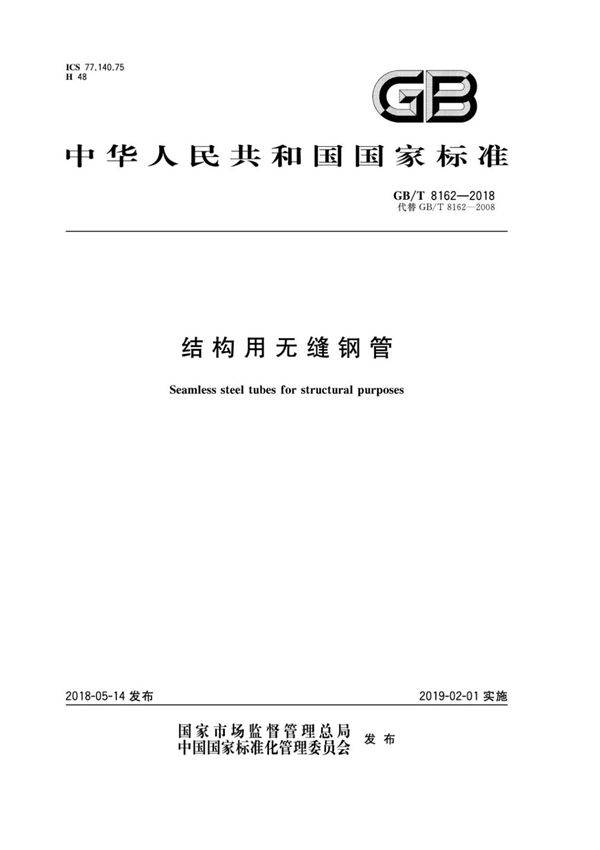 ICS 77.140.75
H 48

GB

中华人民共和国国家标准

GB/T 8162—2018
代替 GB/T 8162—2008

结构用无缝钢管

Seamless steel tubes for structural purposes

2018-05-14 发布

2019-02-01 实施

国家市场监督管理总局
中国国家标准化管理委员会 发布